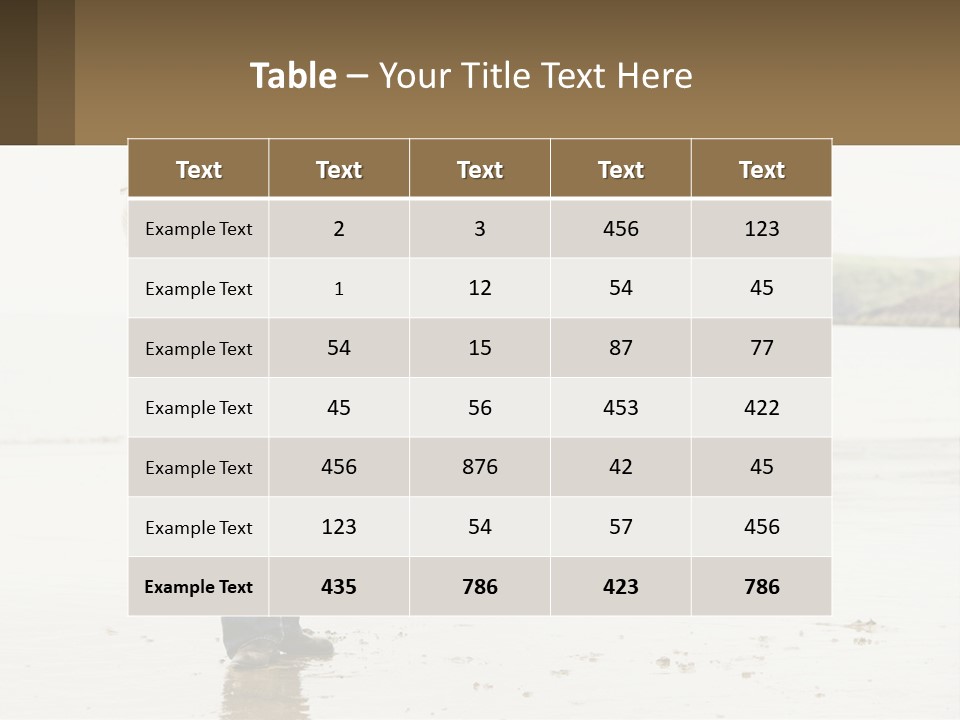 Table – Your Title Text Here

| Text | Text | Text | Text | Text |
|---|---|---|---|---|
| Example Text | 2 | 3 | 456 | 123 |
| Example Text | 1 | 12 | 54 | 45 |
| Example Text | 54 | 15 | 87 | 77 |
| Example Text | 45 | 56 | 453 | 422 |
| Example Text | 456 | 876 | 42 | 45 |
| Example Text | 123 | 54 | 57 | 456 |
| Example Text | 435 | 786 | 423 | 786 |